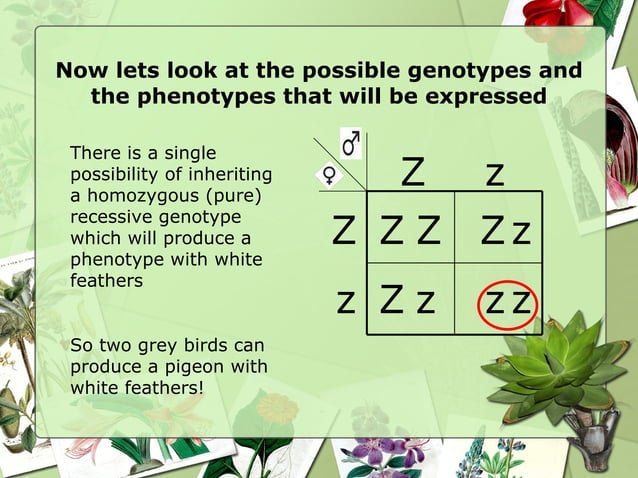 Now lets look at the possible genotypes and the phenotypes that will be expressed

There is a single possibility of inheriting a homozygous (pure) recessive genotype which will produce a phenotype with white feathers

So two grey birds can produce a pigeon with white feathers!

| ♀ \ ♂ | Z | z |
|---|---|---|
| Z | Z Z | Z z |
| z | Z z | z z |